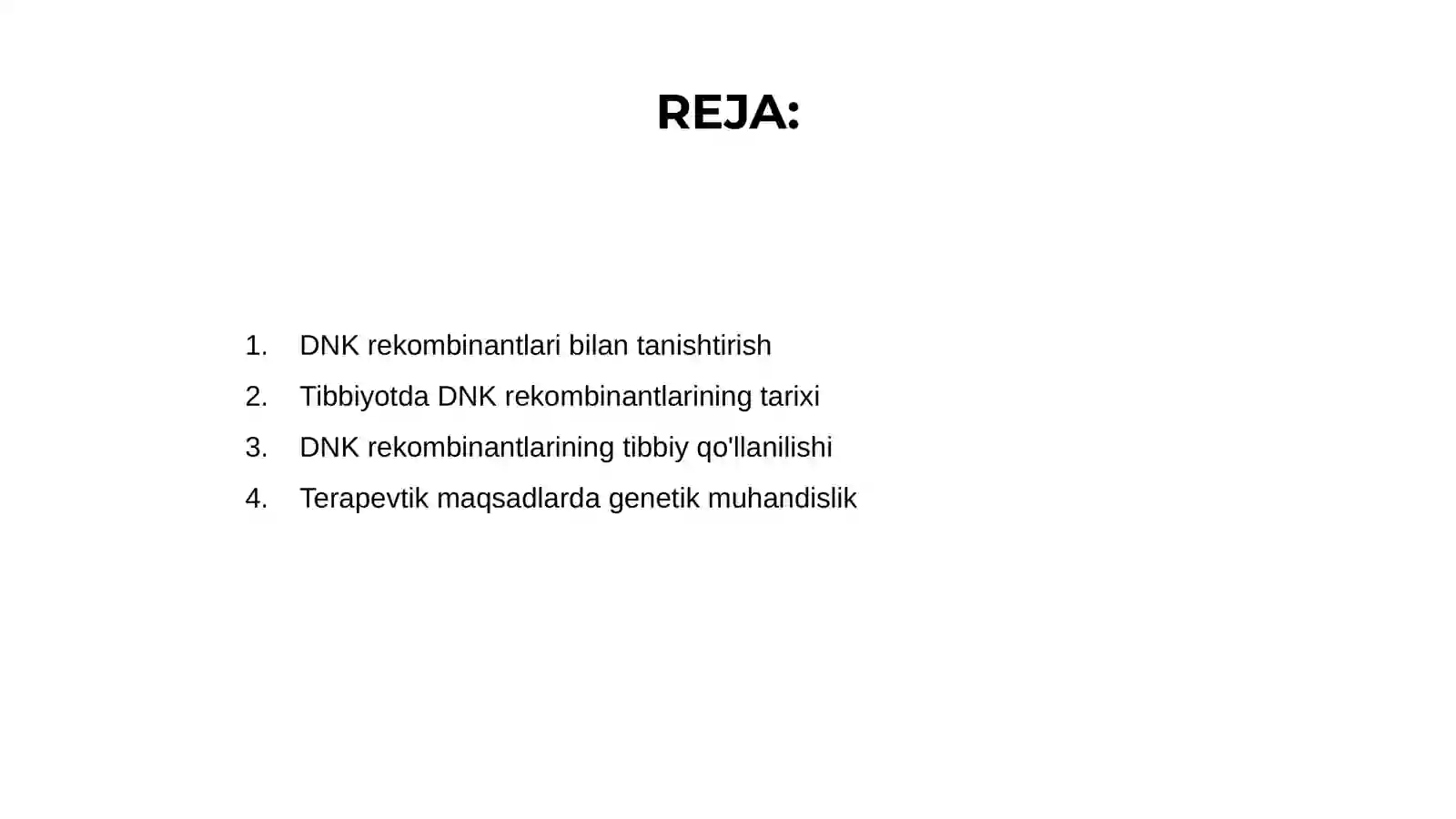 REJA:

1. DNK rekombinantlari bilan tanishtirish
2. Tibbiyotda DNK rekombinantlarining tarixi
3. DNK rekombinantlarining tibbiy qo'llanilishi
4. Terapevtik maqsadlarda genetik muhandislik